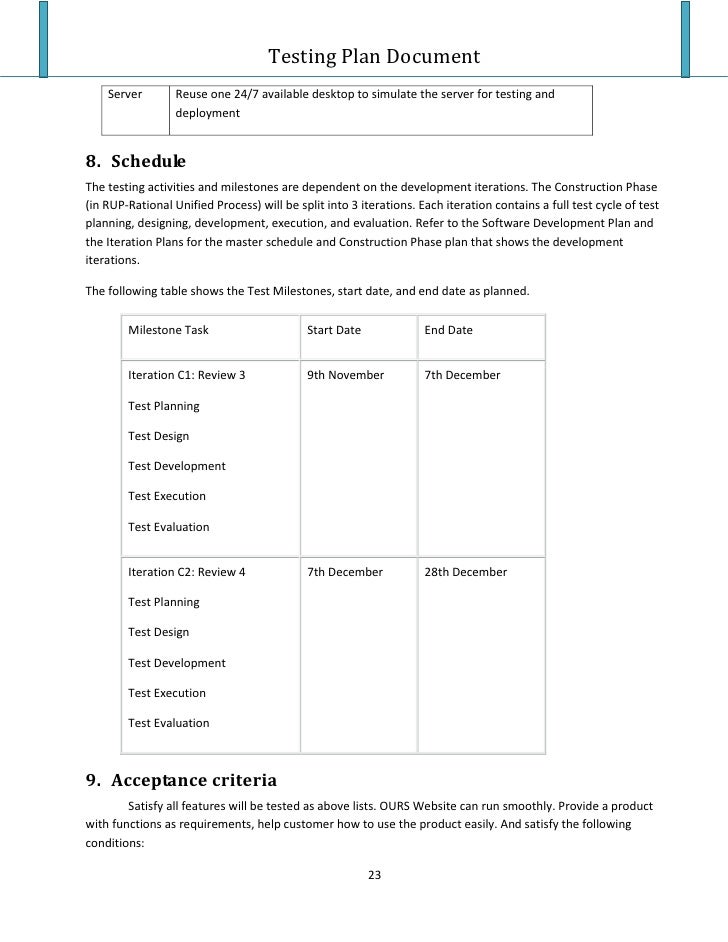 Testing Plan Document

| Server | Reuse one 24/7 available desktop to simulate the server for testing and deployment |
|---|---|

8. Schedule

The testing activities and milestones are dependent on the development iterations. The Construction Phase (in RUP-Rational Unified Process) will be split into 3 iterations. Each iteration contains a full test cycle of test planning, designing, development, execution, and evaluation. Refer to the Software Development Plan and the Iteration Plans for the master schedule and Construction Phase plan that shows the development iterations.

The following table shows the Test Milestones, start date, and end date as planned.

| Milestone Task | Start Date | End Date |
|---|---|---|
| Iteration C1: Review 3<br>Test Planning<br>Test Design<br>Test Development<br>Test Execution<br>Test Evaluation | 9th November | 7th December |
| Iteration C2: Review 4<br>Test Planning<br>Test Design<br>Test Development<br>Test Execution<br>Test Evaluation | 7th December | 28th December |

9. Acceptance criteria

Satisfy all features will be tested as above lists. OURS Website can run smoothly. Provide a product with functions as requirements, help customer how to use the product easily. And satisfy the following conditions:

23